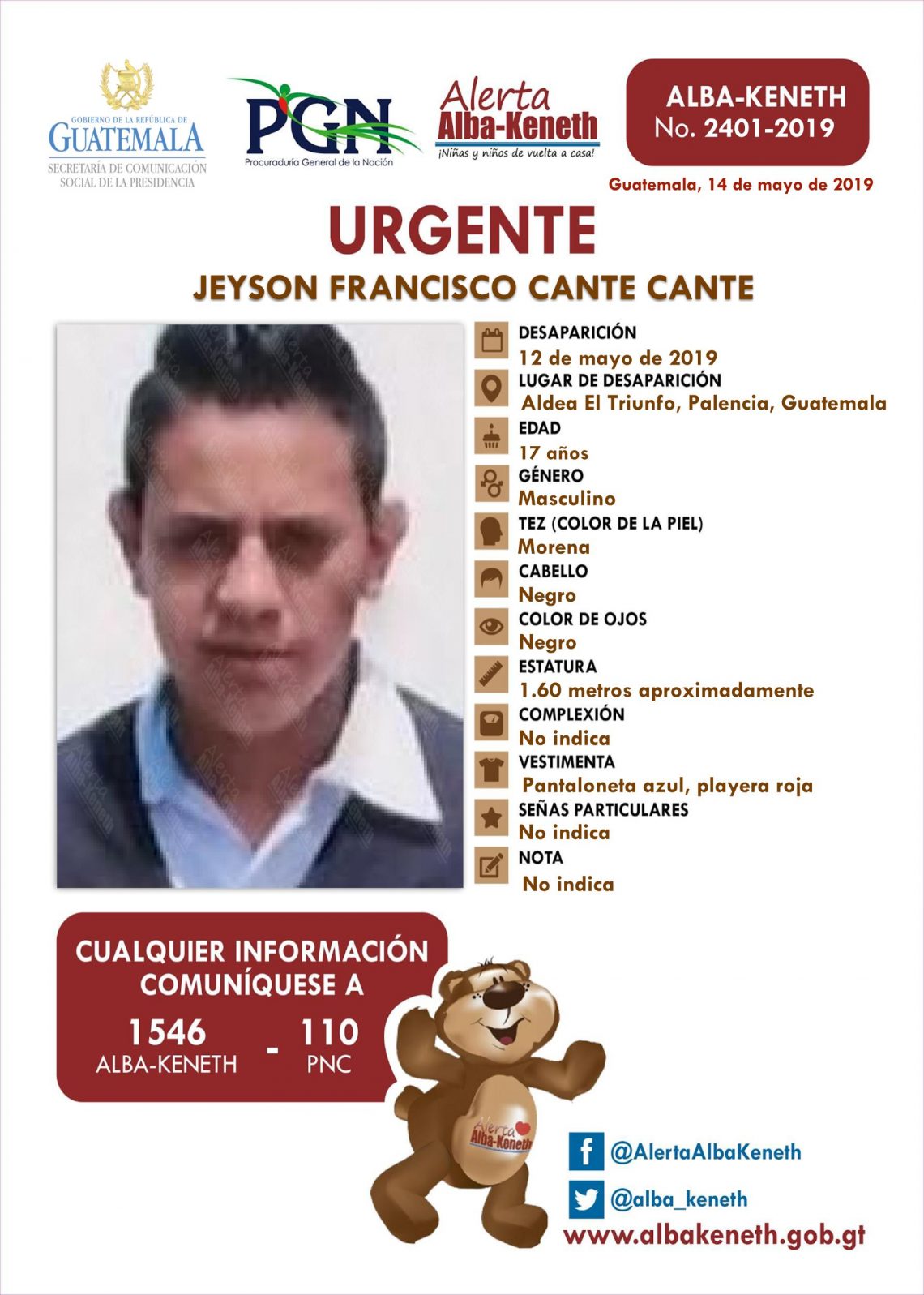 GOBIERNO DE LA REPÚBLICA DE
GUATEMALA
SECRETARÍA DE COMUNICACIÓN SOCIAL DE LA PRESIDENCIA

PGN
Procuraduría General de la Nación

Alerta
Alba-Keneth
¡Niñas y niños de vuelta a casa!

ALBA-KENETH
No. 2401-2019

Guatemala, 14 de mayo de 2019

URGENTE

JEYSON FRANCISCO CANTE CANTE

DESAPARICIÓN
12 de mayo de 2019
LUGAR DE DESAPARICIÓN
Aldea El Triunfo, Palencia, Guatemala
EDAD
17 años
GÉNERO
Masculino
TEZ (COLOR DE LA PIEL)
Morena
CABELLO
Negro
COLOR DE OJOS
Negro
ESTATURA
1.60 metros aproximadamente
COMPLEXIÓN
No indica
VESTIMENTA
Pantaloneta azul, playera roja
SEÑAS PARTICULARES
No indica
NOTA
No indica

CUALQUIER INFORMACIÓN COMUNÍQUESE A
1546
ALBA-KENETH
-
110
PNC

Alerta
Alba-Keneth

@AlertaAlbaKeneth
@alba_keneth
www.albakeneth.gob.gt